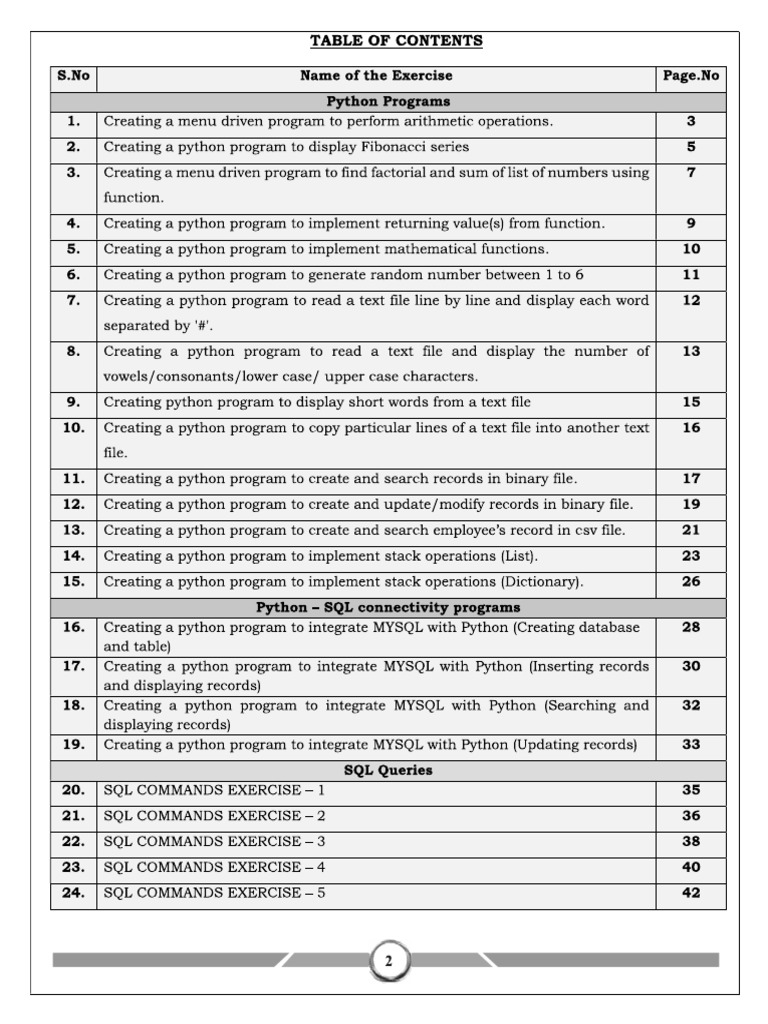 TABLE OF CONTENTS

| S.No | Name of the Exercise | Page.No |
|---|---|---|
| Python Programs | | |
| 1. | Creating a menu driven program to perform arithmetic operations. | 3 |
| 2. | Creating a python program to display Fibonacci series | 5 |
| 3. | Creating a menu driven program to find factorial and sum of list of numbers using function. | 7 |
| 4. | Creating a python program to implement returning value(s) from function. | 9 |
| 5. | Creating a python program to implement mathematical functions. | 10 |
| 6. | Creating a python program to generate random number between 1 to 6 | 11 |
| 7. | Creating a python program to read a text file line by line and display each word separated by '#'. | 12 |
| 8. | Creating a python program to read a text file and display the number of vowels/consonants/lower case/ upper case characters. | 13 |
| 9. | Creating python program to display short words from a text file | 15 |
| 10. | Creating a python program to copy particular lines of a text file into another text file. | 16 |
| 11. | Creating a python program to create and search records in binary file. | 17 |
| 12. | Creating a python program to create and update/modify records in binary file. | 19 |
| 13. | Creating a python program to create and search employee's record in csv file. | 21 |
| 14. | Creating a python program to implement stack operations (List). | 23 |
| 15. | Creating a python program to implement stack operations (Dictionary). | 26 |
| Python – SQL connectivity programs | | |
| 16. | Creating a python program to integrate MYSQL with Python (Creating database and table) | 28 |
| 17. | Creating a python program to integrate MYSQL with Python (Inserting records and displaying records) | 30 |
| 18. | Creating a python program to integrate MYSQL with Python (Searching and displaying records) | 32 |
| 19. | Creating a python program to integrate MYSQL with Python (Updating records) | 33 |
| SQL Queries | | |
| 20. | SQL COMMANDS EXERCISE – 1 | 35 |
| 21. | SQL COMMANDS EXERCISE – 2 | 36 |
| 22. | SQL COMMANDS EXERCISE – 3 | 38 |
| 23. | SQL COMMANDS EXERCISE – 4 | 40 |
| 24. | SQL COMMANDS EXERCISE – 5 | 42 |

2